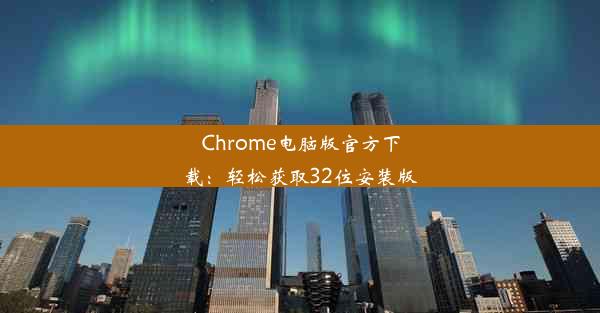 Chrome电脑版官方下载：轻松获取32位安装版